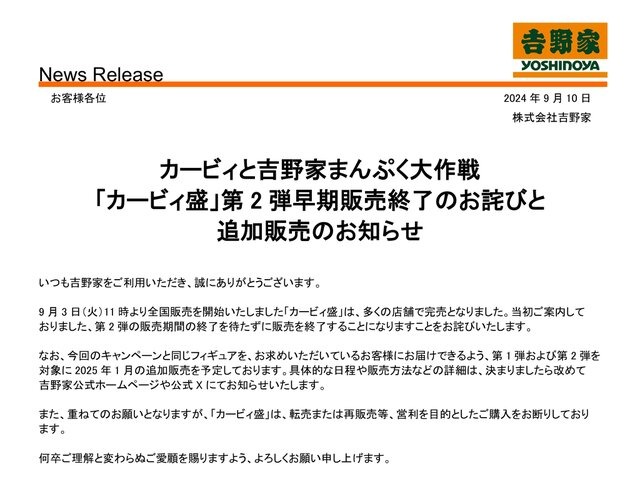 吉野家
YOSHINOYA

News Release

お客様各位

2024 年 9 月 10 日
株式会社吉野家

カービィと吉野家まんぷく大作戦
「カービィ盛」第 2 弾早期販売終了のお詫びと
追加販売のお知らせ

いつも吉野家をご利用いただき、誠にありがとうございます。

9 月 3 日（火）11 時より全国販売を開始いたしました「カービィ盛」は、多くの店舗で完売となりました。当初ご案内しておりました、第 2 弾の販売期間の終了を待たずに販売を終了することになりますことをお詫びいたします。

なお、今回のキャンペーンと同じフィギュアを、お求めいただいているお客様にお届けできるよう、第 1 弾および第 2 弾を対象に 2025 年 1 月の追加販売を予定しております。具体的な日程や販売方法などの詳細は、決まりましたら改めて吉野家公式ホームページや公式 X にてお知らせいたします。

また、重ねてのお願いとなりますが、「カービィ盛」は、転売または再販売等、営利を目的としたご購入をお断りしております。

何卒ご理解と変わらぬご愛顧を賜りますよう、よろしくお願い申し上げます。